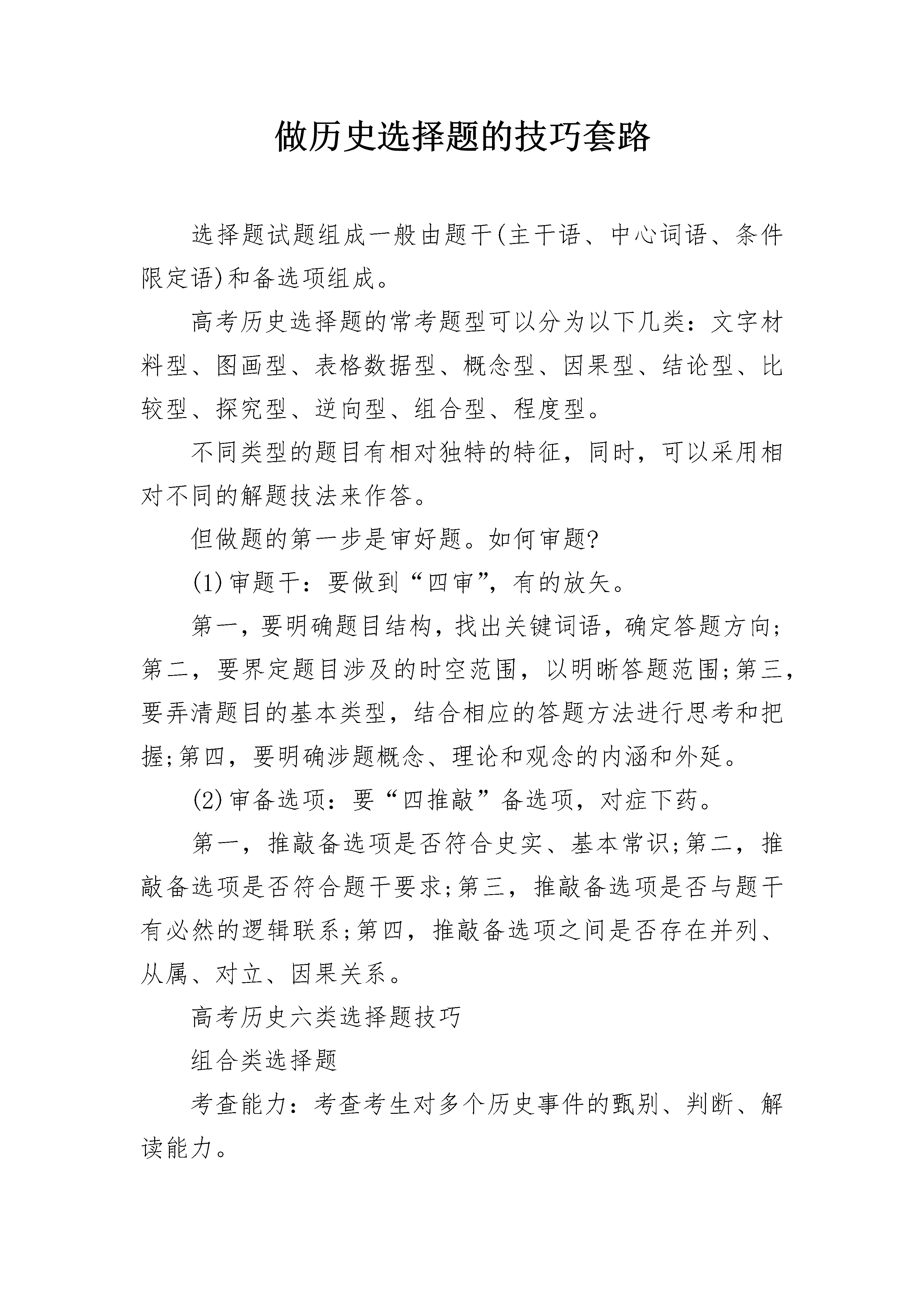 做历史选择题的技巧套路

选择题试题组成一般由题干(主干语、中心词语、条件限定语)和备选项组成。

高考历史选择题的常考题型可以分为以下几类：文字材料型、图画型、表格数据型、概念型、因果型、结论型、比较型、探究型、逆向型、组合型、程度型。

不同类型的题目有相对独特的特征，同时，可以采用相对不同的解题技法来作答。

但做题的第一步是审好题。如何审题?

(1)审题干：要做到“四审”，有的放矢。

第一，要明确题目结构，找出关键词语，确定答题方向;第二，要界定题目涉及的时空范围，以明晰答题范围;第三，要弄清题目的基本类型，结合相应的答题方法进行思考和把握;第四，要明确涉题概念、理论和观念的内涵和外延。

(2)审备选项：要“四推敲”备选项，对症下药。

第一，推敲备选项是否符合史实、基本常识;第二，推敲备选项是否符合题干要求;第三，推敲备选项是否与题干有必然的逻辑联系;第四，推敲备选项之间是否存在并列、从属、对立、因果关系。

高考历史六类选择题技巧

组合类选择题

考查能力：考查考生对多个历史事件的甄别、判断、解读能力。